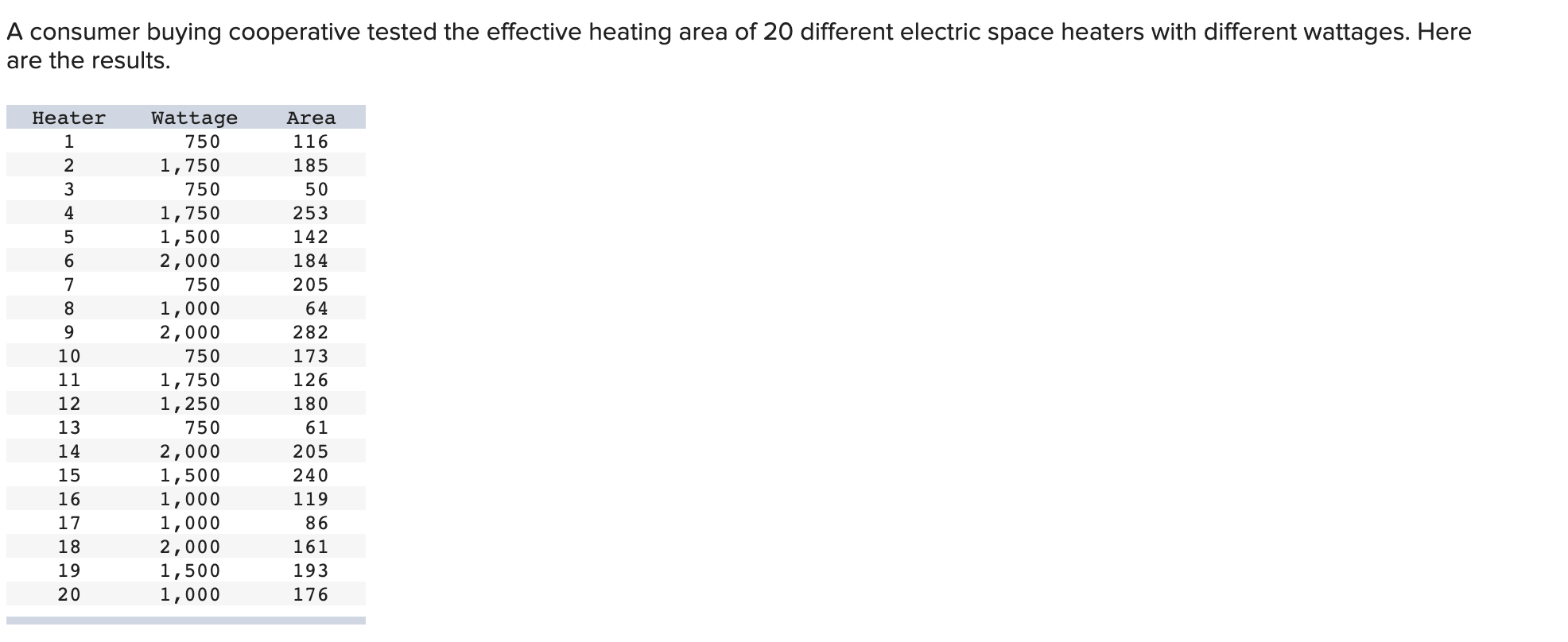 A consumer buying cooperative tested the effective heating area of 20 different electric space heaters with different wattages. Here are the results.

| Heater | Wattage | Area |
|---|---|---|
| 1 | 750 | 116 |
| 2 | 1,750 | 185 |
| 3 | 750 | 50 |
| 4 | 1,750 | 253 |
| 5 | 1,500 | 142 |
| 6 | 2,000 | 184 |
| 7 | 750 | 205 |
| 8 | 1,000 | 64 |
| 9 | 2,000 | 282 |
| 10 | 750 | 173 |
| 11 | 1,750 | 126 |
| 12 | 1,250 | 180 |
| 13 | 750 | 61 |
| 14 | 2,000 | 205 |
| 15 | 1,500 | 240 |
| 16 | 1,000 | 119 |
| 17 | 1,000 | 86 |
| 18 | 2,000 | 161 |
| 19 | 1,500 | 193 |
| 20 | 1,000 | 176 |